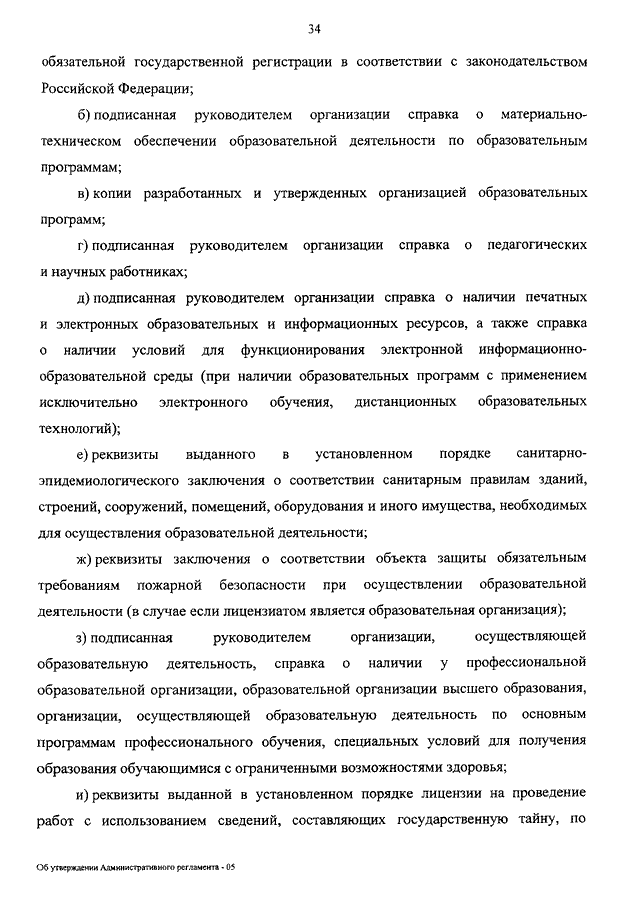 34

обязательной государственной регистрации в соответствии с законодательством Российской Федерации;

б) подписанная руководителем организации справка о материально-техническом обеспечении образовательной деятельности по образовательным программам;

в) копии разработанных и утвержденных организацией образовательных программ;

г) подписанная руководителем организации справка о педагогических и научных работниках;

д) подписанная руководителем организации справка о наличии печатных и электронных образовательных и информационных ресурсов, а также справка о наличии условий для функционирования электронной информационно-образовательной среды (при наличии образовательных программ с применением исключительно электронного обучения, дистанционных образовательных технологий);

е) реквизиты выданного в установленном порядке санитарно-эпидемиологического заключения о соответствии санитарным правилам зданий, строений, сооружений, помещений, оборудования и иного имущества, необходимых для осуществления образовательной деятельности;

ж) реквизиты заключения о соответствии объекта защиты обязательным требованиям пожарной безопасности при осуществлении образовательной деятельности (в случае если лицензиатом является образовательная организация);

з) подписанная руководителем организации, осуществляющей образовательную деятельность, справка о наличии у профессиональной образовательной организации, образовательной организации высшего образования, организации, осуществляющей образовательную деятельность по основным программам профессионального обучения, специальных условий для получения образования обучающимися с ограниченными возможностями здоровья;

и) реквизиты выданной в установленном порядке лицензии на проведение работ с использованием сведений, составляющих государственную тайну, по

Об утверждении Административного регламента - 05